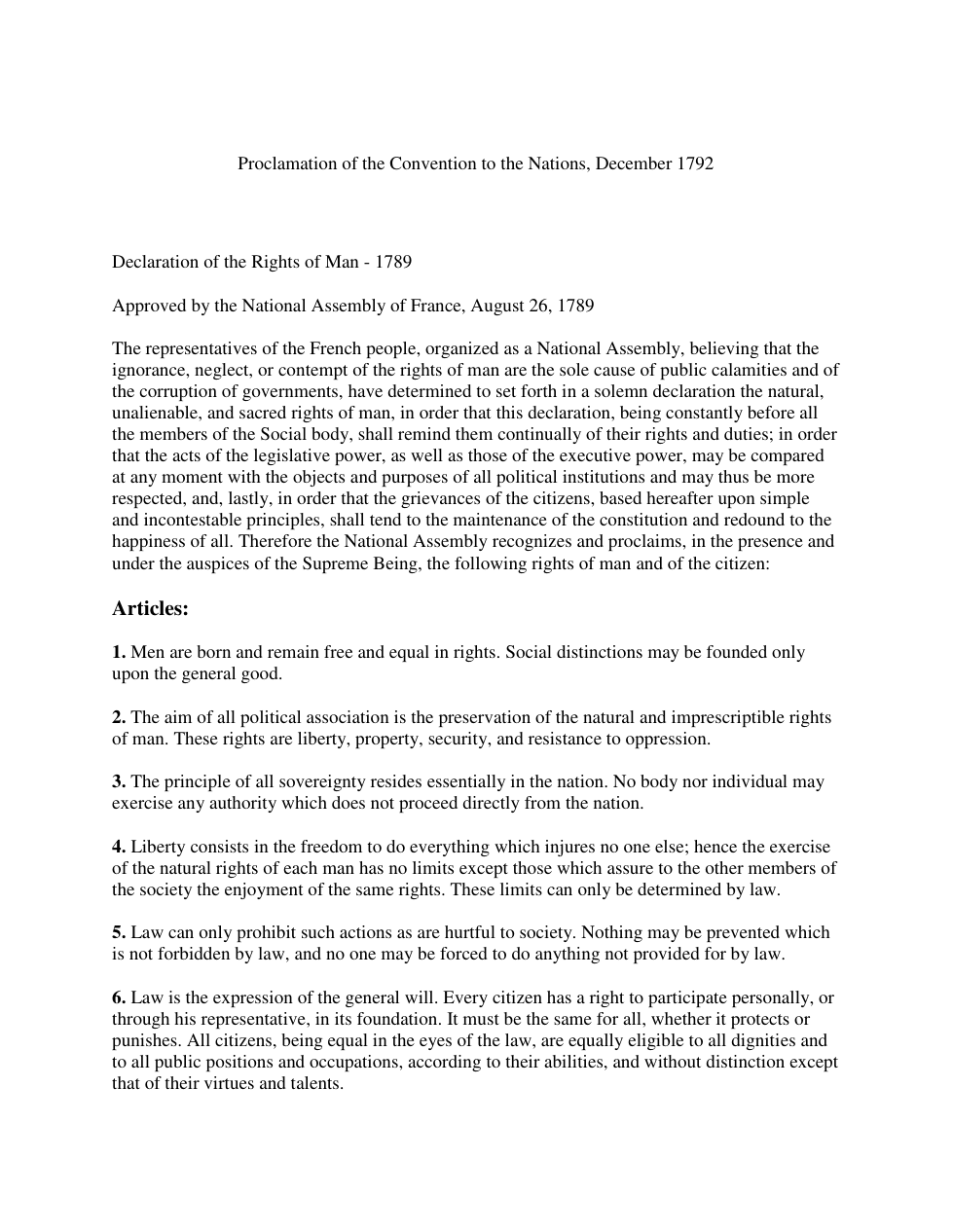 Proclamation of the Convention to the Nations, December 1792

Declaration of the Rights of Man - 1789

Approved by the National Assembly of France, August 26, 1789

The representatives of the French people, organized as a National Assembly, believing that the ignorance, neglect, or contempt of the rights of man are the sole cause of public calamities and of the corruption of governments, have determined to set forth in a solemn declaration the natural, unalienable, and sacred rights of man, in order that this declaration, being constantly before all the members of the Social body, shall remind them continually of their rights and duties; in order that the acts of the legislative power, as well as those of the executive power, may be compared at any moment with the objects and purposes of all political institutions and may thus be more respected, and, lastly, in order that the grievances of the citizens, based hereafter upon simple and incontestable principles, shall tend to the maintenance of the constitution and redound to the happiness of all. Therefore the National Assembly recognizes and proclaims, in the presence and under the auspices of the Supreme Being, the following rights of man and of the citizen:

Articles:

1. Men are born and remain free and equal in rights. Social distinctions may be founded only upon the general good.

2. The aim of all political association is the preservation of the natural and imprescriptible rights of man. These rights are liberty, property, security, and resistance to oppression.

3. The principle of all sovereignty resides essentially in the nation. No body nor individual may exercise any authority which does not proceed directly from the nation.

4. Liberty consists in the freedom to do everything which injures no one else; hence the exercise of the natural rights of each man has no limits except those which assure to the other members of the society the enjoyment of the same rights. These limits can only be determined by law.

5. Law can only prohibit such actions as are hurtful to society. Nothing may be prevented which is not forbidden by law, and no one may be forced to do anything not provided for by law.

6. Law is the expression of the general will. Every citizen has a right to participate personally, or through his representative, in its foundation. It must be the same for all, whether it protects or punishes. All citizens, being equal in the eyes of the law, are equally eligible to all dignities and to all public positions and occupations, according to their abilities, and without distinction except that of their virtues and talents.